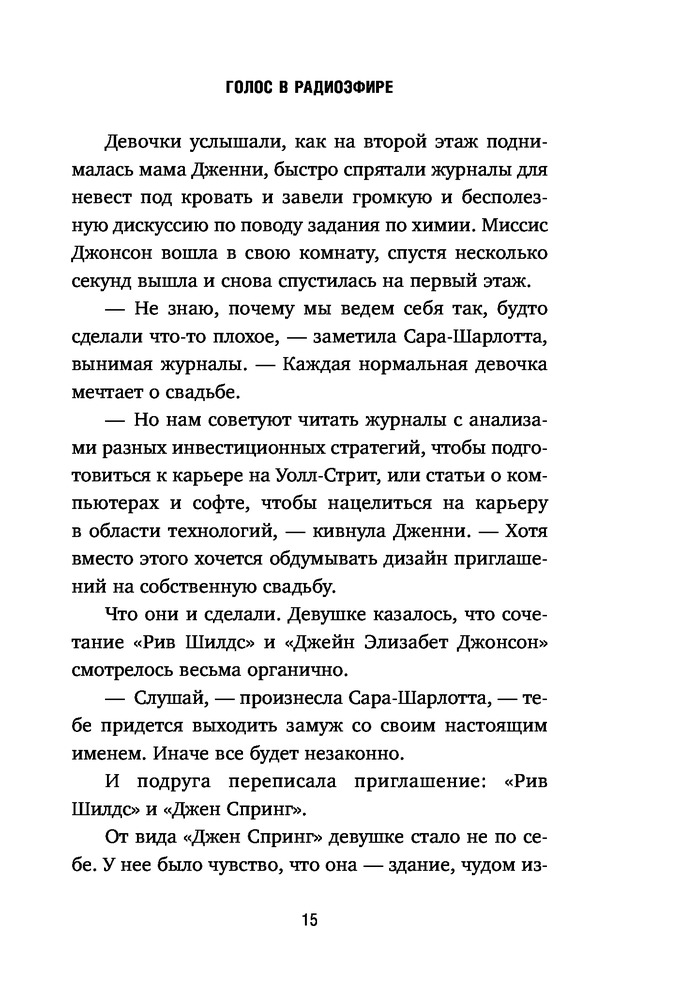 ГОЛОС В РАДИОЭФИРЕ

Девочки услышали, как на второй этаж поднималась мама Дженни, быстро спрятали журналы для невест под кровать и завели громкую и бесполезную дискуссию по поводу задания по химии. Миссис Джонсон вошла в свою комнату, спустя несколько секунд вышла и снова спустилась на первый этаж.

— Не знаю, почему мы ведем себя так, будто сделали что-то плохое, — заметила Сара-Шарлотта, вынимая журналы. — Каждая нормальная девочка мечтает о свадьбе.

— Но нам советуют читать журналы с анализами разных инвестиционных стратегий, чтобы подготовиться к карьере на Уолл-Стрит, или статьи о компьютерах и софте, чтобы нацелиться на карьеру в области технологий, — кивнула Дженни. — Хотя вместо этого хочется обдумывать дизайн приглашений на собственную свадьбу.

Что они и сделали. Девушке казалось, что сочетание «Рив Шилдс» и «Джейн Элизабет Джонсон» смотрелось весьма органично.

— Слушай, — произнесла Сара-Шарлотта, — тебе придется выходить замуж со своим настоящим именем. Иначе все будет незаконно.

И подруга переписала приглашение: «Рив Шилдс» и «Джен Спринг».

От вида «Джен Спринг» девушке стало не по себе. У нее было чувство, что она — здание, чудом из-

15